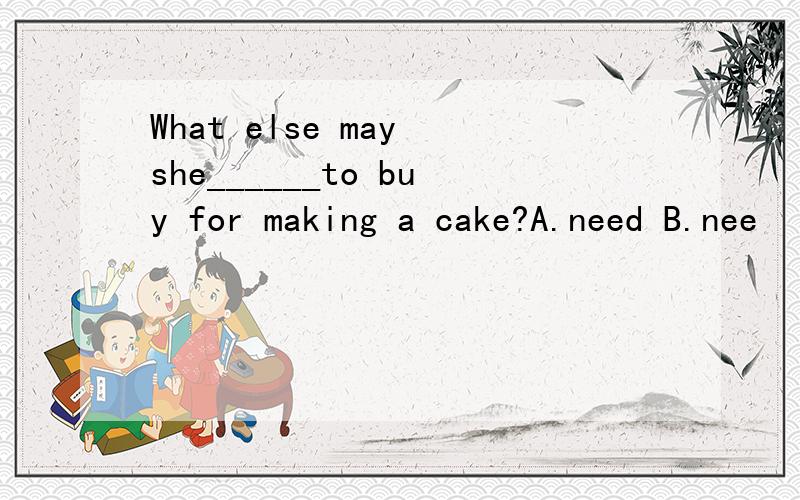 What else may she______to buy for making a cake?A.need B.nee